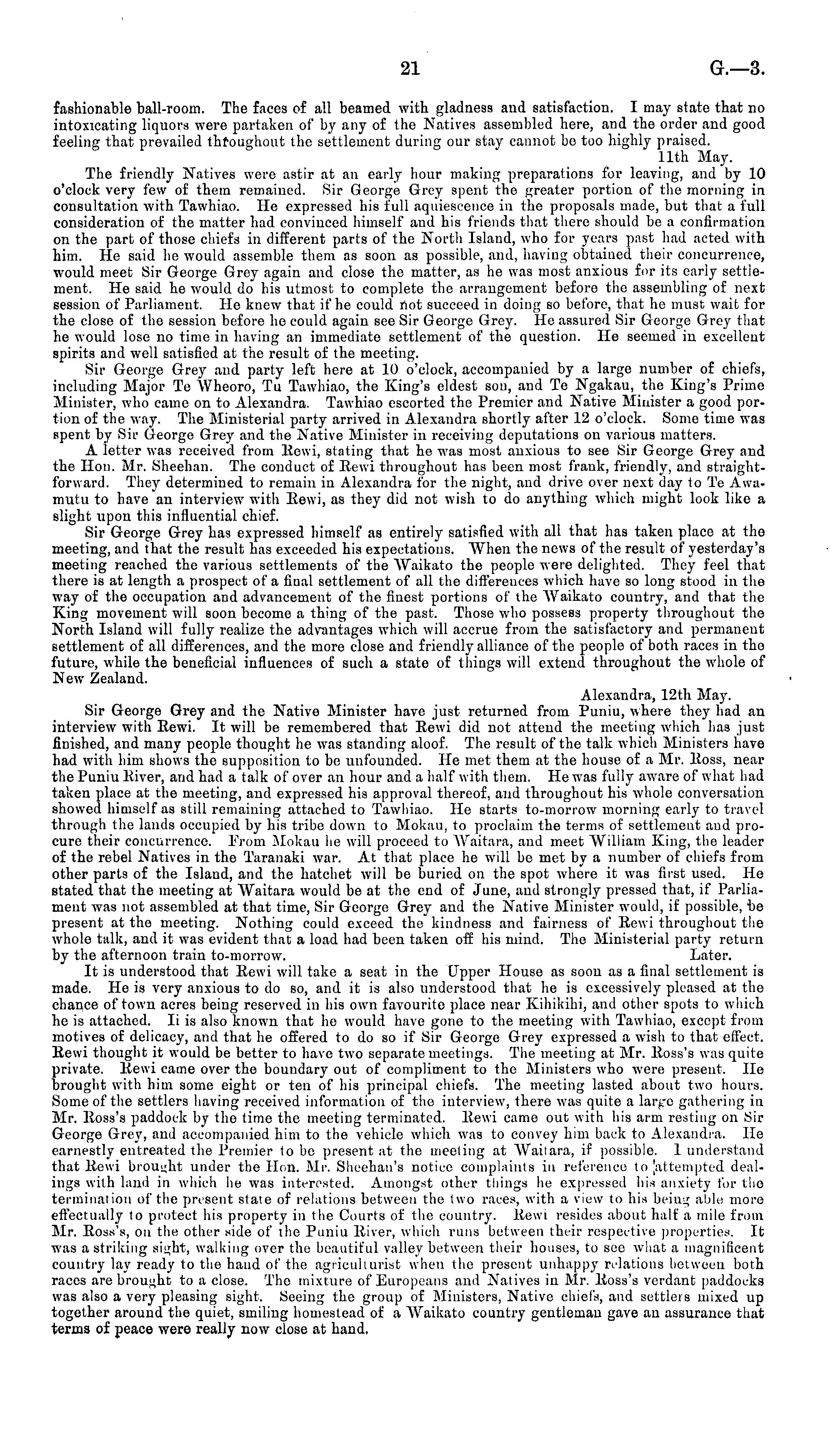 21 G.—3.

fashionable ball-room. The faces of all beamed with gladness and satisfaction. I may state that no intoxicating liquors were partaken of by any of the Natives assembled here, and the order and good feeling that prevailed throughout the settlement during our stay cannot be too highly praised.

11th May.

The friendly Natives were astir at an early hour making preparations for leaving, and by 10 o'clock very few of them remained. Sir George Grey spent the greater portion of the morning in consultation with Tawhiao. He expressed his full aquiescence in the proposals made, but that a full consideration of the matter had convinced himself and his friends that there should be a confirmation on the part of those chiefs in different parts of the North Island, who for years past had acted with him. He said he would assemble them as soon as possible, and, having obtained their concurrence, would meet Sir George Grey again and close the matter, as he was most anxious for its early settlement. He said he would do his utmost to complete the arrangement before the assembling of next session of Parliament. He knew that if he could not succeed in doing so before, that he must wait for the close of the session before he could again see Sir George Grey. He assured Sir George Grey that he would lose no time in having an immediate settlement of the question. He seemed in excellent spirits and well satisfied at the result of the meeting.

Sir George Grey and party left here at 10 o'clock, accompanied by a large number of chiefs, including Major Te Wheoro, Tu Tawhiao, the King's eldest son, and Te Ngakau, the King's Prime Minister, who came on to Alexandra. Tawhiao escorted the Premier and Native Minister a good portion of the way. The Ministerial party arrived in Alexandra shortly after 12 o'clock. Some time was spent by Sir George Grey and the Native Minister in receiving deputations on various matters.

A letter was received from Rewi, stating that he was most anxious to see Sir George Grey and the Hon. Mr. Sheehan. The conduct of Rewi throughout has been most frank, friendly, and straightforward. They determined to remain in Alexandra for the night, and drive over next day to Te Awamutu to have an interview with Rewi, as they did not wish to do anything which might look like a slight upon this influential chief.

Sir George Grey has expressed himself as entirely satisfied with all that has taken place at the meeting, and that the result has exceeded his expectations. When the news of the result of yesterday's meeting reached the various settlements of the Waikato the people were delighted. They feel that there is at length a prospect of a final settlement of all the differences which have so long stood in the way of the occupation and advancement of the finest portions of the Waikato country, and that the King movement will soon become a thing of the past. Those who possess property throughout the North Island will fully realize the advantages which will accrue from the satisfactory and permanent settlement of all differences, and the more close and friendly alliance of the people of both races in the future, while the beneficial influences of such a state of things will extend throughout the whole of New Zealand.

Alexandra, 12th May.

Sir George Grey and the Native Minister have just returned from Puniu, where they had an interview with Rewi. It will be remembered that Rewi did not attend the meeting which has just finished, and many people thought he was standing aloof. The result of the talk which Ministers have had with him shows the supposition to be unfounded. He met them at the house of a Mr. Ross, near the Puniu River, and had a talk of over an hour and a half with them. He was fully aware of what had taken place at the meeting, and expressed his approval thereof, and throughout his whole conversation showed himself as still remaining attached to Tawhiao. He starts to-morrow morning early to travel through the lands occupied by his tribe down to Mokau, to proclaim the terms of settlement and procure their concurrence. From Mokau he will proceed to Waitara, and meet William King, the leader of the rebel Natives in the Taranaki war. At that place he will be met by a number of chiefs from other parts of the Island, and the hatchet will be buried on the spot where it was first used. He stated that the meeting at Waitara would be at the end of June, and strongly pressed that, if Parliament was not assembled at that time, Sir George Grey and the Native Minister would, if possible, be present at the meeting. Nothing could exceed the kindness and fairness of Rewi throughout the whole talk, and it was evident that a load had been taken off his mind. The Ministerial party return by the afternoon train to-morrow.

Later.

It is understood that Rewi will take a seat in the Upper House as soon as a final settlement is made. He is very anxious to do so, and it is also understood that he is excessively pleased at the chance of town acres being reserved in his own favourite place near Kihikihi, and other spots to which he is attached. Ii is also known that he would have gone to the meeting with Tawhiao, except from motives of delicacy, and that he offered to do so if Sir George Grey expressed a wish to that effect. Rewi thought it would be better to have two separate meetings. The meeting at Mr. Ross's was quite private. Rewi came over the boundary out of compliment to the Ministers who were present. He brought with him some eight or ten of his principal chiefs. The meeting lasted about two hours. Some of the settlers having received information of the interview, there was quite a large gathering in Mr. Ross's paddock by the time the meeting terminated. Rewi came out with his arm resting on Sir George Grey, and accompanied him to the vehicle which was to convey him back to Alexandra. He earnestly entreated the Premier to be present at the meeting at Waitara, if possible. I understand that Rewi brought under the Hon. Mr. Sheehan's notice complaints in reference to attempted dealings with land in which he was interested. Amongst other things he expressed his anxiety for the termination of the present state of relations between the two races, with a view to his being able more effectually to protect his property in the Courts of the country. Rewi resides about half a mile from Mr. Ross's, on the other side of the Puniu River, which runs between their respective properties. It was a striking sight, walking over the beautiful valley between their houses, to see what a magnificent country lay ready to the hand of the agriculturist when the present unhappy relations between both races are brought to a close. The mixture of Europeans and Natives in Mr. Ross's verdant paddocks was also a very pleasing sight. Seeing the group of Ministers, Native chiefs, and settlers mixed up together around the quiet, smiling homestead of a Waikato country gentleman gave an assurance that terms of peace were really now close at hand.